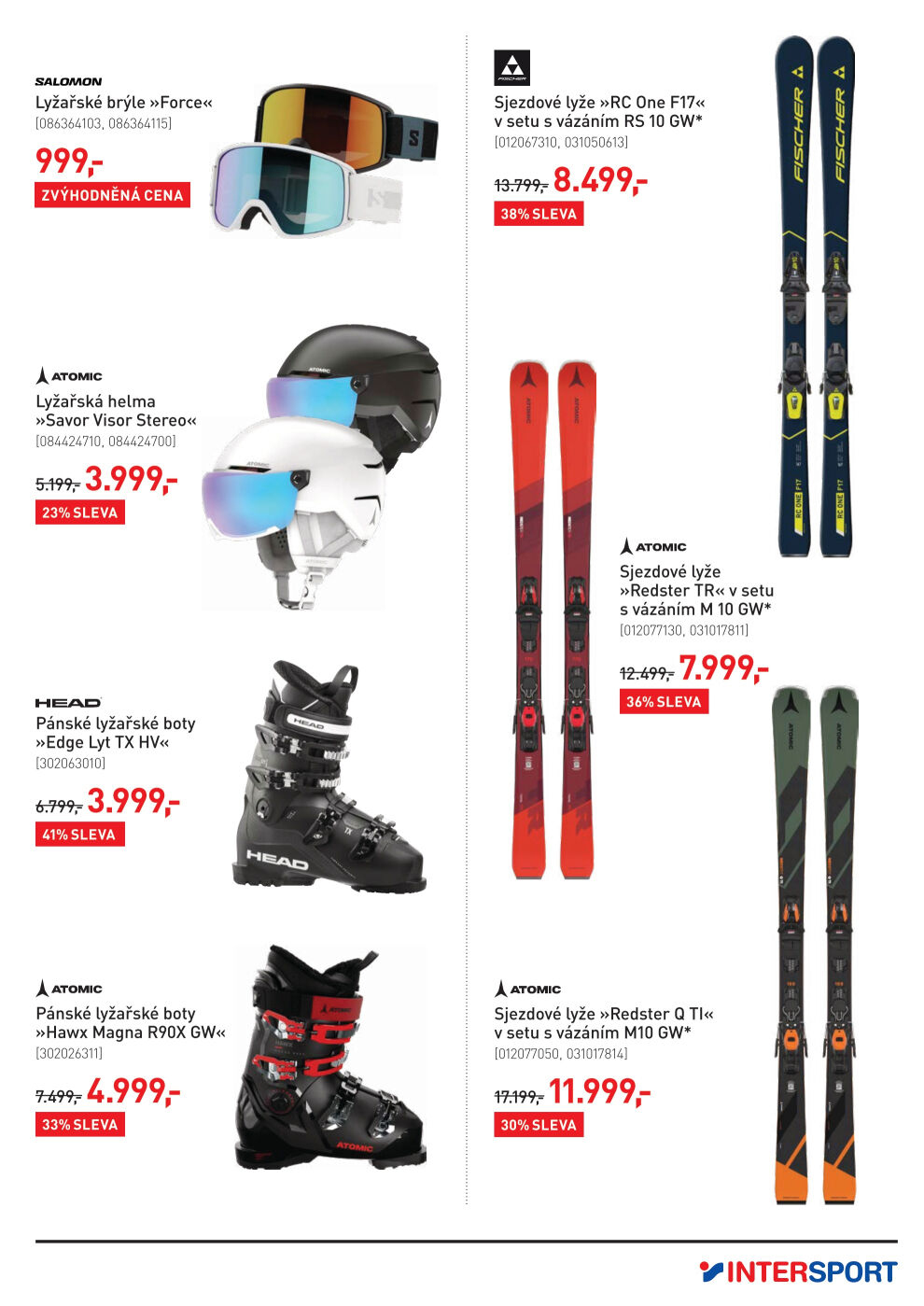 SALOMON
Lyžařské brýle »Force«
[086364103, 086364115]

999,-
ZVÝHODNĚNÁ CENA

ATOMIC
Lyžařská helma »Savor Visor Stereo«
[084424710, 084424700]

5.199,- 3.999,-
23% SLEVA

HEAD
Pánské lyžařské boty »Edge Lyt TX HV«
[302063010]

6.799,- 3.999,-
41% SLEVA

ATOMIC
Pánské lyžařské boty »Hawx Magna R90X GW«
[302026311]

7.499,- 4.999,-
33% SLEVA

FISCHER
Sjezdové lyže »RC One F17« v setu s vázáním RS 10 GW*
[012067310, 031050613]

13.799,- 8.499,-
38% SLEVA

ATOMIC
Sjezdové lyže »Redster TR« v setu s vázáním M 10 GW*
[012077130, 031017811]

12.499,- 7.999,-
36% SLEVA

ATOMIC
Sjezdové lyže »Redster Q TI« v setu s vázáním M10 GW*
[012077050, 031017814]

17.199,- 11.999,-
30% SLEVA

INTERSPORT